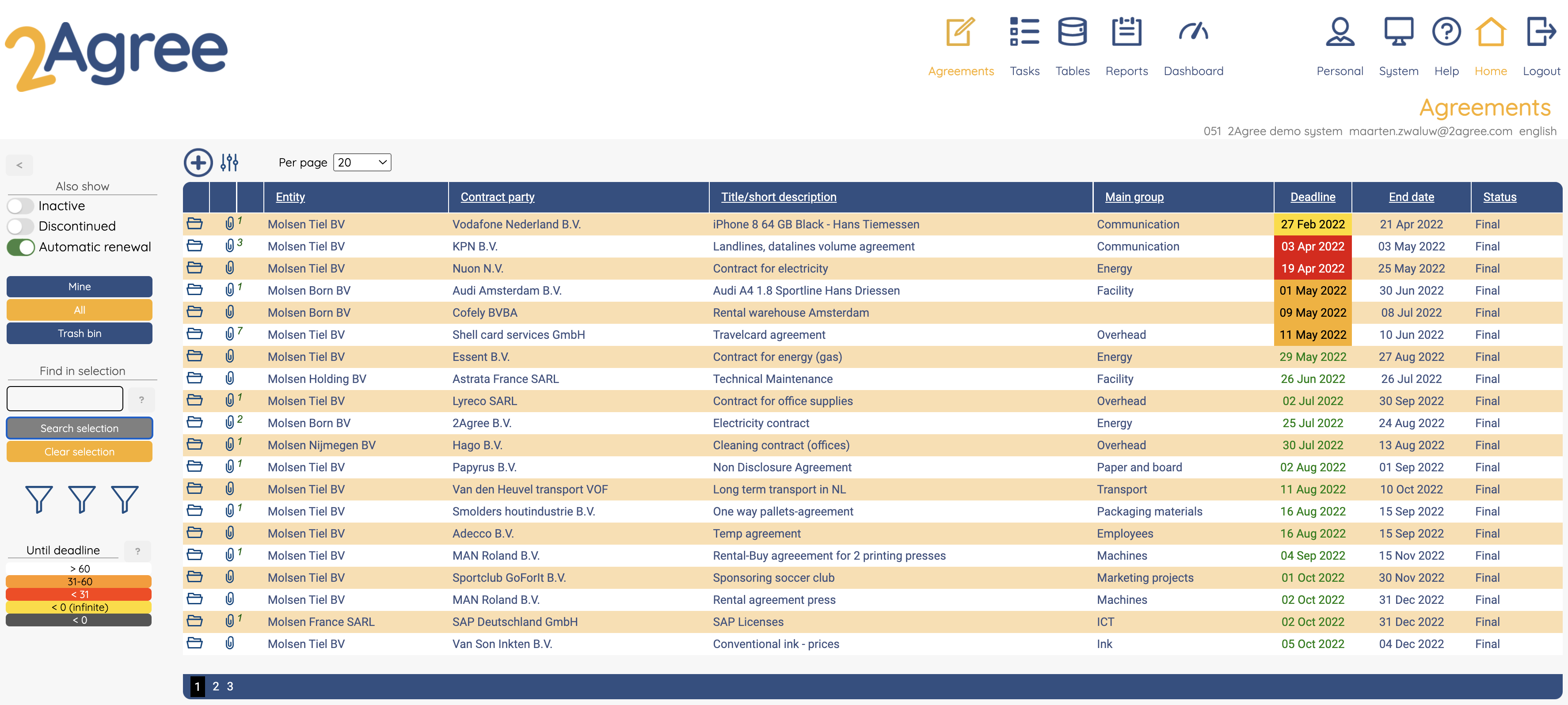 2Agree

Agreements Tasks Tables Reports Dashboard Personal System Help Home Logout

Agreements

051 2Agree demo system maarten.zwaluw@2agree.com english

<

Also show

Inactive

Discontinued

Automatic renewal

Mine

All

Trash bin

Find in selection

?

Search selection

Clear selection

Until deadline ?

> 60

31-60

< 31

< 0 (infinite)

< 0

Per page 20

| | | | Entity | Contract party | Title/short description | Main group | Deadline | End date | Status |
|---|---|---|---|---|---|---|---|---|---|
| | 1 | | Molsen Tiel BV | Vodafone Nederland B.V. | iPhone 8 64 GB Black - Hans Tiemessen | Communication | 27 Feb 2022 | 21 Apr 2022 | Final |
| | 3 | | Molsen Tiel BV | KPN B.V. | Landlines, datalines volume agreement | Communication | 03 Apr 2022 | 03 May 2022 | Final |
| | | | Molsen Tiel BV | Nuon N.V. | Contract for electricity | Energy | 19 Apr 2022 | 25 May 2022 | Final |
| | 1 | | Molsen Born BV | Audi Amsterdam B.V. | Audi A4 1.8 Sportline Hans Driessen | Facility | 01 May 2022 | 30 Jun 2022 | Final |
| | | | Molsen Born BV | Cofely BVBA | Rental warehouse Amsterdam | | 09 May 2022 | 08 Jul 2022 | Final |
| | 7 | | Molsen Tiel BV | Shell card services GmbH | Travelcard agreement | Overhead | 11 May 2022 | 10 Jun 2022 | Final |
| | | | Molsen Tiel BV | Essent B.V. | Contract for energy (gas) | Energy | 29 May 2022 | 27 Aug 2022 | Final |
| | | | Molsen Holding BV | Astrata France SARL | Technical Maintenance | Facility | 26 Jun 2022 | 26 Jul 2022 | Final |
| | 1 | | Molsen Tiel BV | Lyreco SARL | Contract for office supplies | Overhead | 02 Jul 2022 | 30 Sep 2022 | Final |
| | 2 | | Molsen Born BV | 2Agree B.V. | Electricity contract | Energy | 25 Jul 2022 | 24 Aug 2022 | Final |
| | 1 | | Molsen Nijmegen BV | Hago B.V. | Cleaning contract (offices) | Overhead | 30 Jul 2022 | 13 Aug 2022 | Final |
| | 1 | | Molsen Tiel BV | Papyrus B.V. | Non Disclosure Agreement | Paper and board | 02 Aug 2022 | 01 Sep 2022 | Final |
| | | | Molsen Tiel BV | Van den Heuvel transport VOF | Long term transport in NL | Transport | 11 Aug 2022 | 10 Oct 2022 | Final |
| | 1 | | Molsen Tiel BV | Smolders houtindustrie B.V. | One way pallets-agreement | Packaging materials | 16 Aug 2022 | 15 Sep 2022 | Final |
| | | | Molsen Tiel BV | Adecco B.V. | Temp agreement | Employees | 16 Aug 2022 | 15 Sep 2022 | Final |
| | 1 | | Molsen Tiel BV | MAN Roland B.V. | Rental-Buy agreeement for 2 printing presses | Machines | 04 Sep 2022 | 15 Nov 2022 | Final |
| | | | Molsen Tiel BV | Sportclub GoForIt B.V. | Sponsoring soccer club | Marketing projects | 01 Oct 2022 | 30 Nov 2022 | Final |
| | | | Molsen Tiel BV | MAN Roland B.V. | Rental agreement press | Machines | 02 Oct 2022 | 31 Dec 2022 | Final |
| | 1 | | Molsen France SARL | SAP Deutschland GmbH | SAP Licenses | ICT | 02 Oct 2022 | 31 Dec 2022 | Final |
| | | | Molsen Tiel BV | Van Son Inkten B.V. | Conventional ink - prices | Ink | 05 Oct 2022 | 04 Dec 2022 | Final |

1 2 3